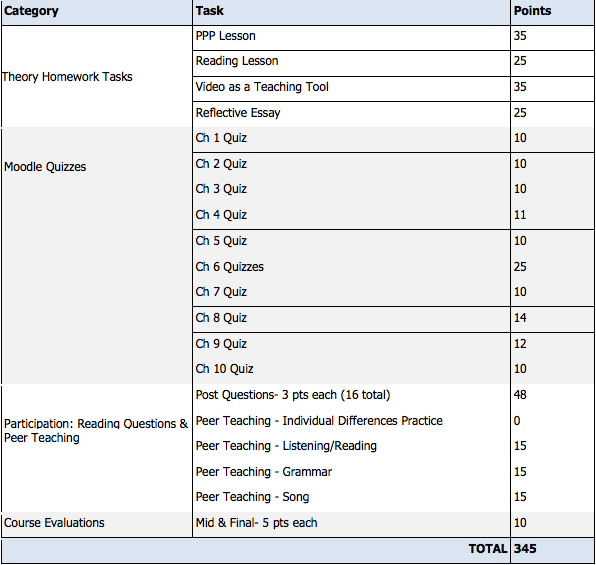 | Category | Task | Points |
|---|---|---|
| Theory Homework Tasks | PPP Lesson | 35 |
| | Reading Lesson | 25 |
| | Video as a Teaching Tool | 35 |
| | Reflective Essay | 25 |
| Moodle Quizzes | Ch 1 Quiz | 10 |
| | Ch 2 Quiz | 10 |
| | Ch 3 Quiz | 10 |
| | Ch 4 Quiz | 11 |
| | Ch 5 Quiz | 10 |
| | Ch 6 Quizzes | 25 |
| | Ch 7 Quiz | 10 |
| | Ch 8 Quiz | 14 |
| | Ch 9 Quiz | 12 |
| | Ch 10 Quiz | 10 |
| Participation: Reading Questions & Peer Teaching | Post Questions- 3 pts each (16 total) | 48 |
| | Peer Teaching - Individual Differences Practice | 0 |
| | Peer Teaching - Listening/Reading | 15 |
| | Peer Teaching - Grammar | 15 |
| | Peer Teaching - Song | 15 |
| Course Evaluations | Mid & Final- 5 pts each | 10 |
| | TOTAL | 345 |